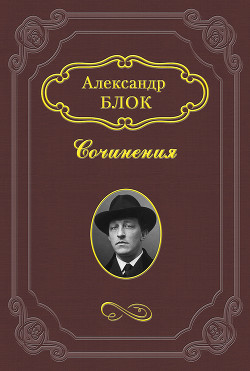 Александр
БЛОК

Сочинения